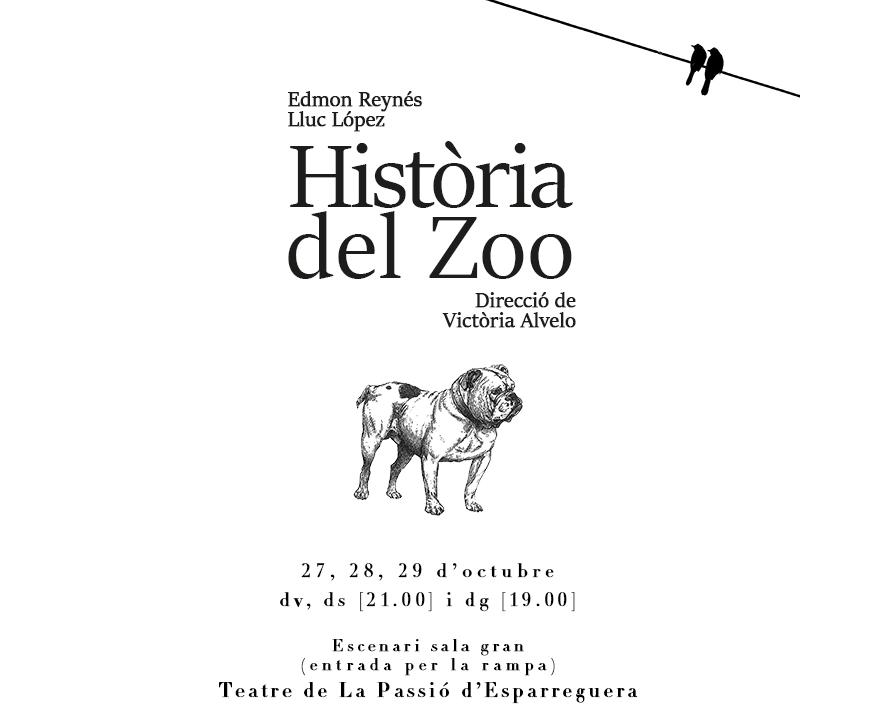 Edmon Reynés
Lluc López

Història del Zoo

Direcció de
Victòria Alvelo

27, 28, 29 d'octubre
dv, ds [21.00] i dg [19.00]

Escenari sala gran
(entrada per la rampa)
Teatre de La Passió d'Esparreguera